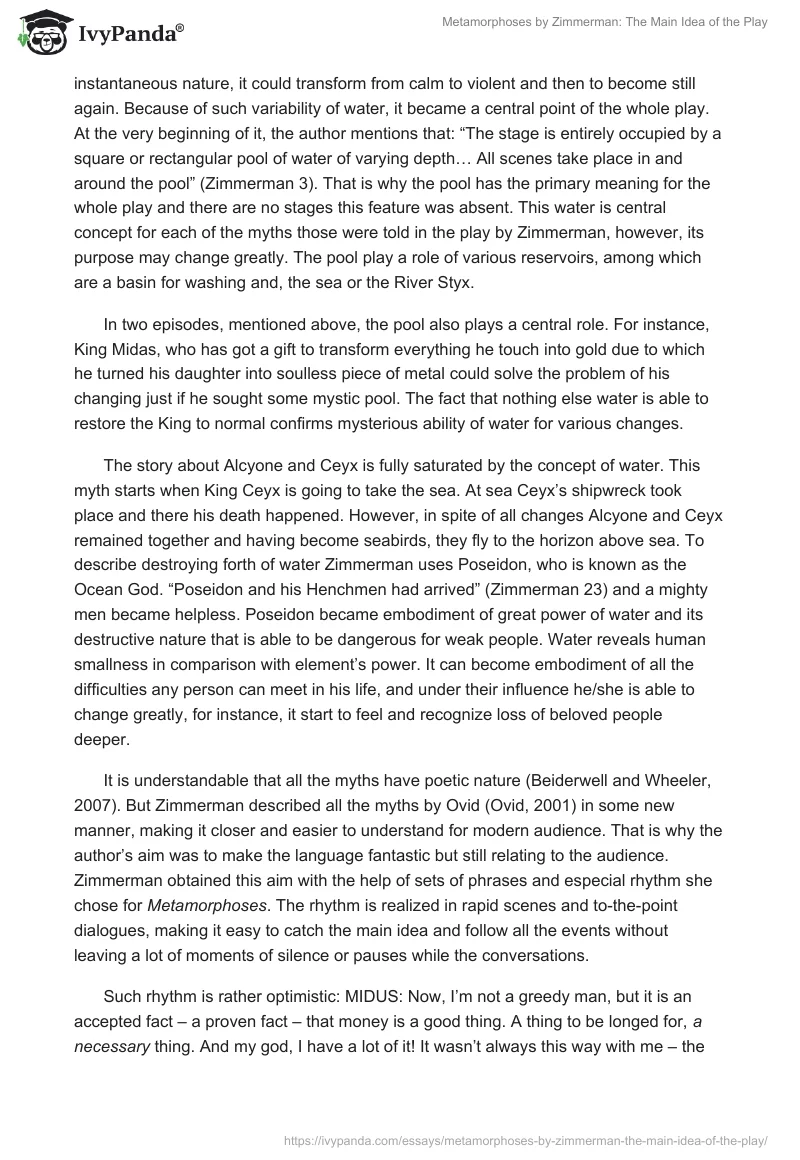 IvyPanda®

Metamorphoses by Zimmerman: The Main Idea of the Play

instantaneous nature, it could transform from calm to violent and then to become still again. Because of such variability of water, it became a central point of the whole play. At the very beginning of it, the author mentions that: “The stage is entirely occupied by a square or rectangular pool of water of varying depth… All scenes take place in and around the pool” (Zimmerman 3). That is why the pool has the primary meaning for the whole play and there are no stages this feature was absent. This water is central concept for each of the myths those were told in the play by Zimmerman, however, its purpose may change greatly. The pool play a role of various reservoirs, among which are a basin for washing and, the sea or the River Styx.

In two episodes, mentioned above, the pool also plays a central role. For instance, King Midas, who has got a gift to transform everything he touch into gold due to which he turned his daughter into soulless piece of metal could solve the problem of his changing just if he sought some mystic pool. The fact that nothing else water is able to restore the King to normal confirms mysterious ability of water for various changes.

The story about Alcyone and Ceyx is fully saturated by the concept of water. This myth starts when King Ceyx is going to take the sea. At sea Ceyx’s shipwreck took place and there his death happened. However, in spite of all changes Alcyone and Ceyx remained together and having become seabirds, they fly to the horizon above sea. To describe destroying forth of water Zimmerman uses Poseidon, who is known as the Ocean God. “Poseidon and his Henchmen had arrived” (Zimmerman 23) and a mighty men became helpless. Poseidon became embodiment of great power of water and its destructive nature that is able to be dangerous for weak people. Water reveals human smallness in comparison with element’s power. It can become embodiment of all the difficulties any person can meet in his life, and under their influence he/she is able to change greatly, for instance, it start to feel and recognize loss of beloved people deeper.

It is understandable that all the myths have poetic nature (Beiderwell and Wheeler, 2007). But Zimmerman described all the myths by Ovid (Ovid, 2001) in some new manner, making it closer and easier to understand for modern audience. That is why the author’s aim was to make the language fantastic but still relating to the audience. Zimmerman obtained this aim with the help of sets of phrases and especial rhythm she chose for Metamorphoses. The rhythm is realized in rapid scenes and to-the-point dialogues, making it easy to catch the main idea and follow all the events without leaving a lot of moments of silence or pauses while the conversations.

Such rhythm is rather optimistic: MIDUS: Now, I’m not a greedy man, but it is an accepted fact – a proven fact – that money is a good thing. A thing to be longed for, a necessary thing. And my god, I have a lot of it! It wasn’t always this way with me – the

https://ivypanda.com/essays/metamorphoses-by-zimmerman-the-main-idea-of-the-play/